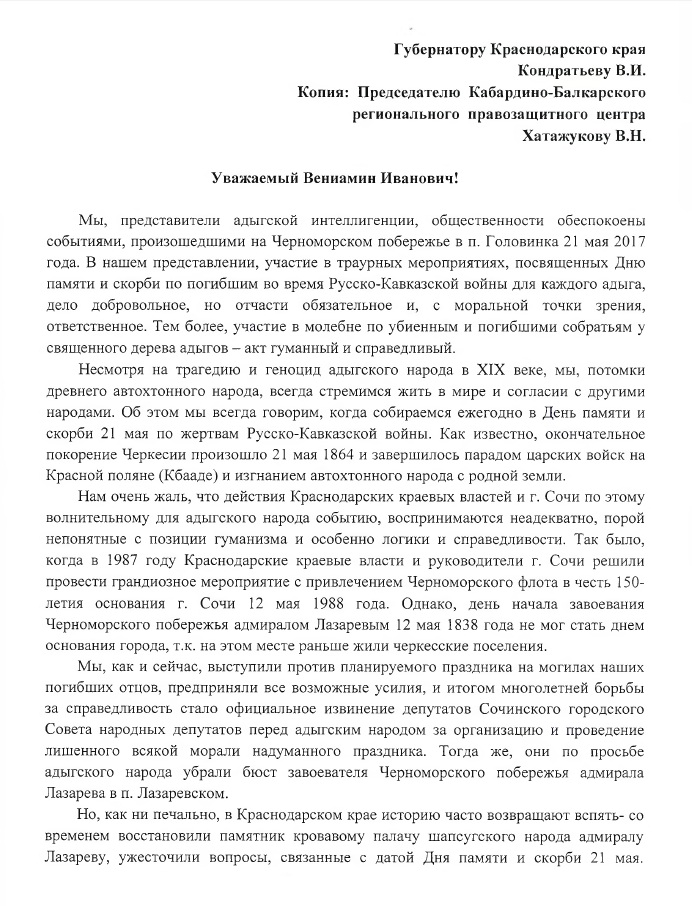 Губернатору Краснодарского края
Кондратьеву В.И.
Копия: Председателю Кабардино-Балкарского регионального правозащитного центра
Хатажукову В.Н.

Уважаемый Вениамин Иванович!

Мы, представители адыгской интеллигенции, общественности обеспокоены событиями, произошедшими на Черноморском побережье в п. Головинка 21 мая 2017 года. В нашем представлении, участие в траурных мероприятиях, посвященных Дню памяти и скорби по погибшим во время Русско-Кавказской войны для каждого адыга, дело добровольное, но отчасти обязательное и, с моральной точки зрения, ответственное. Тем более, участие в молебне по убиенным и погибшими собратьям у священного дерева адыгов – акт гуманный и справедливый.

Несмотря на трагедию и геноцид адыгского народа в XIX веке, мы, потомки древнего автохтонного народа, всегда стремимся жить в мире и согласии с другими народами. Об этом мы всегда говорим, когда собираемся ежегодно в День памяти и скорби 21 мая по жертвам Русско-Кавказской войны. Как известно, окончательное покорение Черкесии произошло 21 мая 1864 и завершилось парадом царских войск на Красной поляне (Кбааде) и изгнанием автохтонного народа с родной земли.

Нам очень жаль, что действия Краснодарских краевых властей и г. Сочи по этому волнительному для адыгского народа событию, воспринимаются неадекватно, порой непонятные с позиции гуманизма и особенно логики и справедливости. Так было, когда в 1987 году Краснодарские краевые власти и руководители г. Сочи решили провести грандиозное мероприятие с привлечением Черноморского флота в честь 150-летия основания г. Сочи 12 мая 1988 года. Однако, день начала завоевания Черноморского побережья адмиралом Лазаревым 12 мая 1838 года не мог стать днем основания города, т.к. на этом месте раньше жили черкесские поселения.

Мы, как и сейчас, выступили против планируемого праздника на могилах наших погибших отцов, предприняли все возможные усилия, и итогом многолетней борьбы за справедливость стало официальное извинение депутатов Сочинского городского Совета народных депутатов перед адыгским народом за организацию и проведение лишенного всякой морали надуманного праздника. Тогда же, они по просьбе адыгского народа убрали бюст завоевателя Черноморского побережья адмирала Лазарева в п. Лазаревском.

Но, как ни печально, в Краснодарском крае историю часто возвращают вспять- со временем восстановили памятник кровавому палачу шапсугского народа адмиралу Лазареву, ужесточили вопросы, связанные с датой Дня памяти и скорби 21 мая.